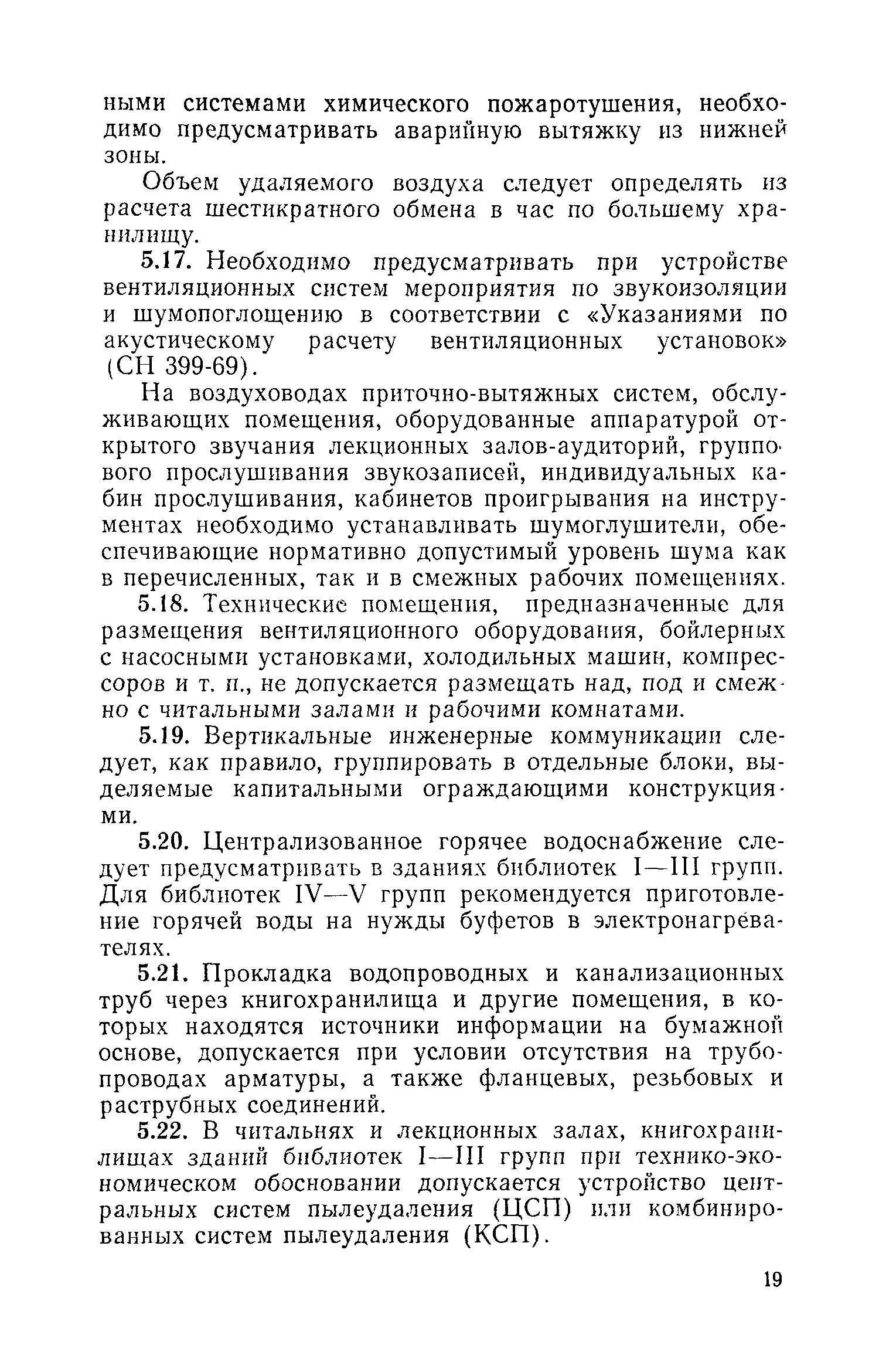 ными системами химического пожаротушения, необходимо предусматривать аварийную вытяжку из нижней зоны.

Объем удаляемого воздуха следует определять из расчета шестикратного обмена в час по большему хранилищу.

5.17. Необходимо предусматривать при устройстве вентиляционных систем мероприятия по звукоизоляции и шумопоглощению в соответствии с «Указаниями по акустическому расчету вентиляционных установок» (СН 399-69).

На воздуховодах приточно-вытяжных систем, обслуживающих помещения, оборудованные аппаратурой открытого звучания лекционных залов-аудиторий, группового прослушивания звукозаписей, индивидуальных кабин прослушивания, кабинетов проигрывания на инструментах необходимо устанавливать шумоглушители, обеспечивающие нормативно допустимый уровень шума как в перечисленных, так и в смежных рабочих помещениях.

5.18. Технические помещения, предназначенные для размещения вентиляционного оборудования, бойлерных с насосными установками, холодильных машин, компрессоров и т. п., не допускается размещать над, под и смежно с читальными залами и рабочими комнатами.

5.19. Вертикальные инженерные коммуникации следует, как правило, группировать в отдельные блоки, выделяемые капитальными ограждающими конструкциями.

5.20. Централизованное горячее водоснабжение следует предусматривать в зданиях библиотек I—III групп. Для библиотек IV—V групп рекомендуется приготовление горячей воды на нужды буфетов в электронагревателях.

5.21. Прокладка водопроводных и канализационных труб через книгохранилища и другие помещения, в которых находятся источники информации на бумажной основе, допускается при условии отсутствия на трубопроводах арматуры, а также фланцевых, резьбовых и раструбных соединений.

5.22. В читальнях и лекционных залах, книгохранилищах зданий библиотек I—III групп при технико-экономическом обосновании допускается устройство центральных систем пылеудаления (ЦСП) или комбинированных систем пылеудаления (КСП).

19